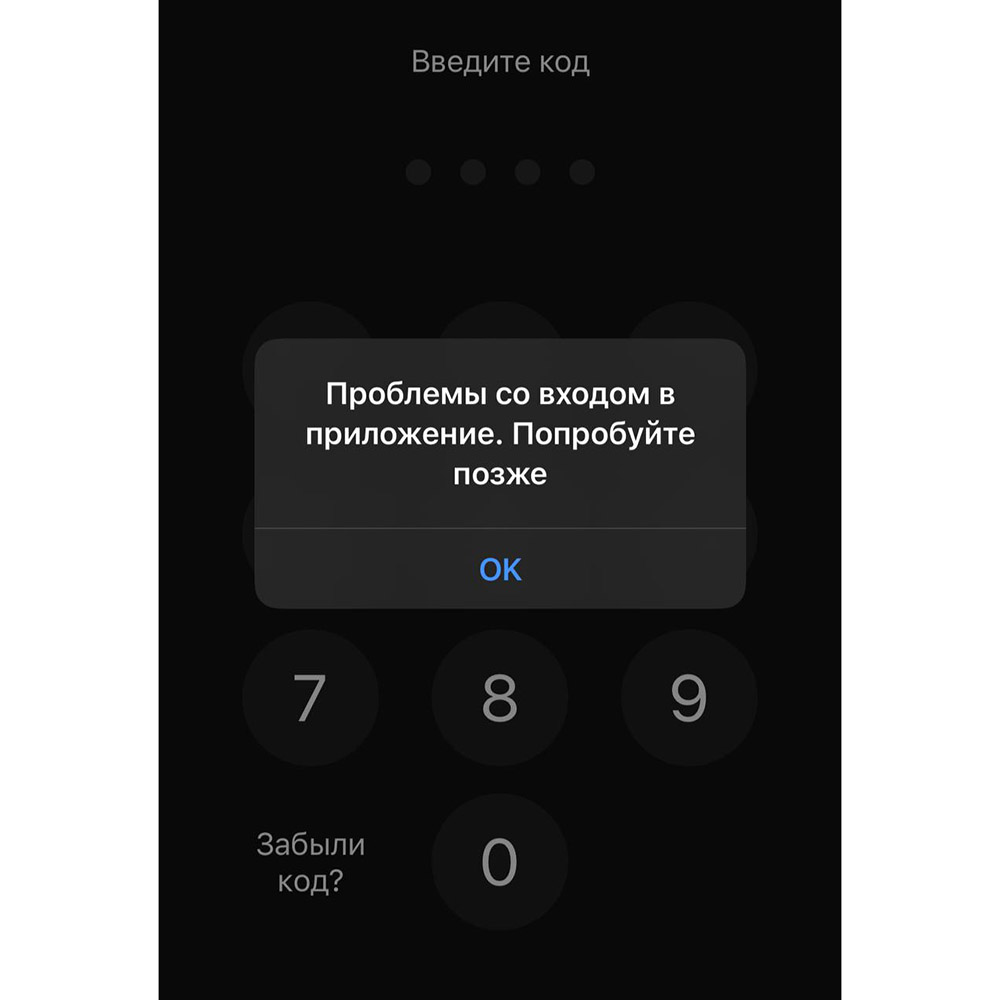 Введите код

Проблемы со входом в приложение. Попробуйте позже

OK

7 8 9

Забыли код?

0